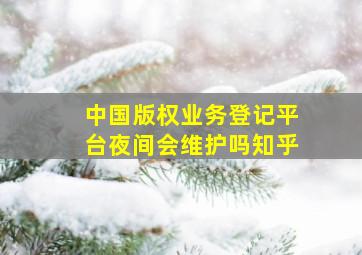 中国版权业务登记平台夜间会维护吗知乎